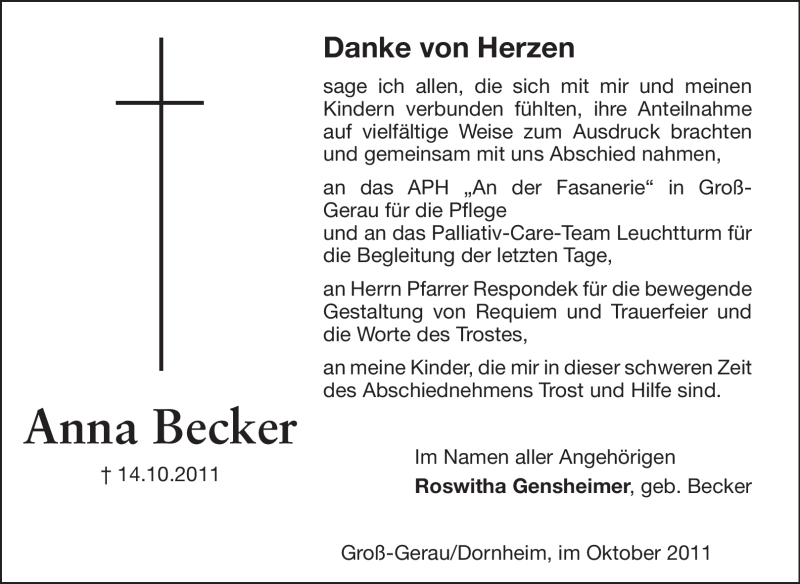 Anna Becker

† 14.10.2011

Danke von Herzen

sage ich allen, die sich mit mir und meinen Kindern verbunden fühlten, ihre Anteilnahme auf vielfältige Weise zum Ausdruck brachten und gemeinsam mit uns Abschied nahmen,

an das APH „An der Fasanerie“ in Groß-Gerau für die Pflege
und an das Palliativ-Care-Team Leuchtturm für die Begleitung der letzten Tage,

an Herrn Pfarrer Respondek für die bewegende Gestaltung von Requiem und Trauerfeier und die Worte des Trostes,

an meine Kinder, die mir in dieser schweren Zeit des Abschiednehmens Trost und Hilfe sind.

Im Namen aller Angehörigen
Roswitha Gensheimer, geb. Becker

Groß-Gerau/Dornheim, im Oktober 2011